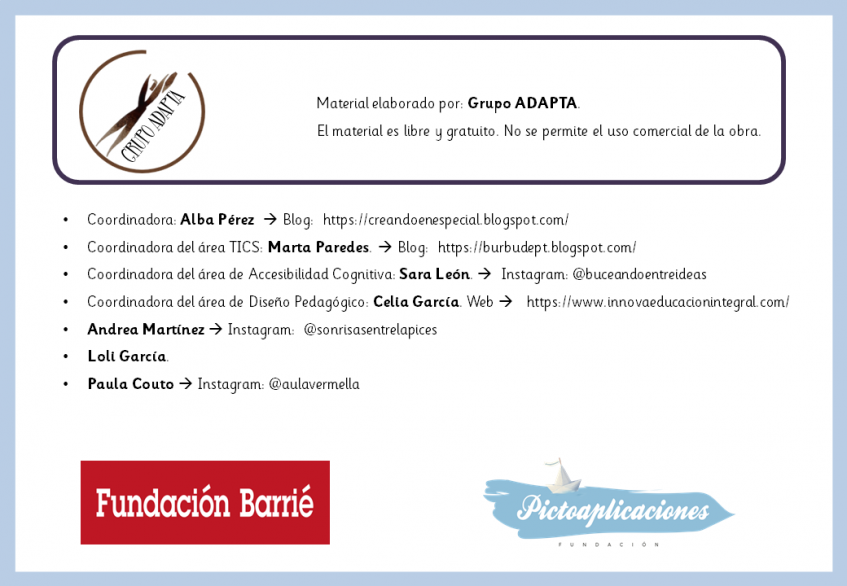 GRUPO ADAPTA

Material elaborado por: Grupo ADAPTA.

El material es libre y gratuito. No se permite el uso comercial de la obra.

• Coordinadora: Alba Pérez → Blog: https://creandoenespecial.blogspot.com/
• Coordinadora del área TICS: Marta Paredes. → Blog: https://burbudept.blogspot.com/
• Coordinadora del área de Accesibilidad Cognitiva: Sara León. → Instagram: @buceandoentreideas
• Coordinadora del área de Diseño Pedagógico: Celia García. Web → https://www.innovaeducacionintegral.com/
• Andrea Martínez → Instagram: @sonrisasentrelapices
• Loli García.
• Paula Couto → Instagram: @aulavermella

Fundación Barrié

Pictoaplicaciones
FUNDACIÓN